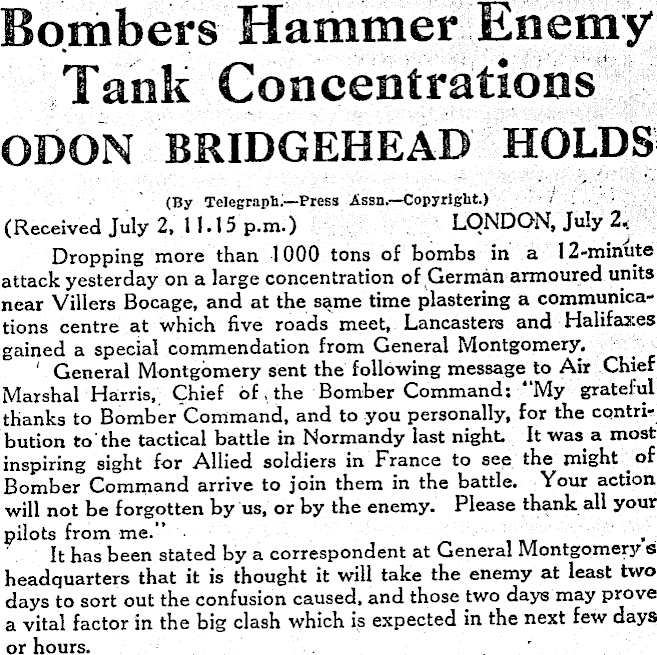 Bombers Hammer Enemy Tank Concentrations

ODON BRIDGEHEAD HOLDS

(By Telegraph.—Press Assn.—Copyright.)

(Received July 2, 11.15 p.m.) LONDON, July 2.

Dropping more than 1000 tons of bombs in a 12-minute attack yesterday on a large concentration of German armoured units near Villers Bocage, and at the same time plastering a communications centre at which five roads meet, Lancasters and Halifaxes gained a special commendation from General Montgomery.

General Montgomery sent the following message to Air Chief Marshal Harris, Chief of the Bomber Command: "My grateful thanks to Bomber Command, and to you personally, for the contribution to the tactical battle in Normandy last night. It was a most inspiring sight for Allied soldiers in France to see the might of Bomber Command arrive to join them in the battle. Your action will not be forgotten by us, or by the enemy. Please thank all your pilots from me."

It has been stated by a correspondent at General Montgomery's headquarters that it is thought it will take the enemy at least two days to sort out the confusion caused, and those two days may prove a vital factor in the big clash which is expected in the next few days or hours.